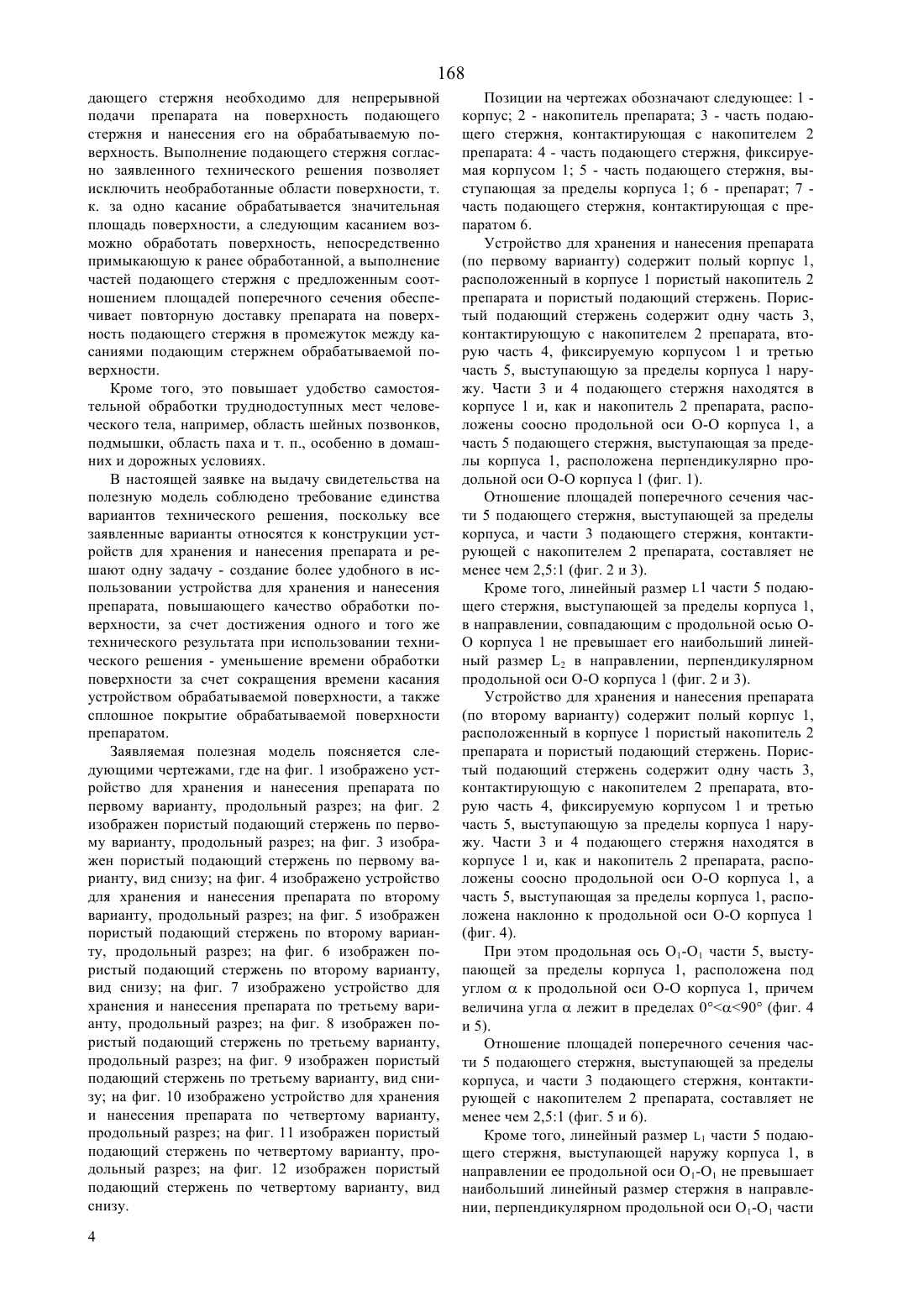 168

дающего стержня необходимо для непрерывной подачи препарата на поверхность подающего стержня и нанесения его на обрабатываемую поверхность. Выполнение подающего стержня согласно заявленного технического решения позволяет исключить необработанные области поверхности, т. к. за одно касание обрабатывается значительная площадь поверхности, а следующим касанием возможно обработать поверхность, непосредственно примыкающую к ранее обработанной, а выполнение частей подающего стержня с предложенным соотношением площадей поперечного сечения обеспечивает повторную доставку препарата на поверхность подающего стержня в промежуток между касаниями подающим стержнем обрабатываемой поверхности.

Кроме того, это повышает удобство самостоятельной обработки труднодоступных мест человеческого тела, например, область шейных позвонков, подмышки, область паха и т. п., особенно в домашних и дорожных условиях.

В настоящей заявке на выдачу свидетельства на полезную модель соблюдено требование единства вариантов технического решения, поскольку все заявленные варианты относятся к конструкции устройств для хранения и нанесения препарата и решают одну задачу - создание более удобного в использовании устройства для хранения и нанесения препарата, повышающего качество обработки поверхности, за счет достижения одного и того же технического результата при использовании технического решения - уменьшение времени обработки поверхности за счет сокращения времени касания устройством обрабатываемой поверхности, а также сплошное покрытие обрабатываемой поверхности препаратом.

Заявляемая полезная модель поясняется следующими чертежами, где на фиг. 1 изображено устройство для хранения и нанесения препарата по первому варианту, продольный разрез; на фиг. 2 изображен пористый подающий стержень по первому варианту, продольный разрез; на фиг. 3 изображен пористый подающий стержень по первому варианту, вид снизу; на фиг. 4 изображено устройство для хранения и нанесения препарата по второму варианту, продольный разрез; на фиг. 5 изображен пористый подающий стержень по второму варианту, продольный разрез; на фиг. 6 изображен пористый подающий стержень по второму варианту, вид снизу; на фиг. 7 изображено устройство для хранения и нанесения препарата по третьему варианту, продольный разрез; на фиг. 8 изображен пористый подающий стержень по третьему варианту, продольный разрез; на фиг. 9 изображен пористый подающий стержень по третьему варианту, вид снизу; на фиг. 10 изображено устройство для хранения и нанесения препарата по четвертому варианту, продольный разрез; на фиг. 11 изображен пористый подающий стержень по четвертому варианту, продольный разрез; на фиг. 12 изображен пористый подающий стержень по четвертому варианту, вид снизу.

Позиции на чертежах обозначают следующее: 1 - корпус; 2 - накопитель препарата; 3 - часть подающего стержня, контактирующая с накопителем 2 препарата: 4 - часть подающего стержня, фиксируемая корпусом 1; 5 - часть подающего стержня, выступающая за пределы корпуса 1; 6 - препарат; 7 - часть подающего стержня, контактирующая с препаратом 6.

Устройство для хранения и нанесения препарата (по первому варианту) содержит полый корпус 1, расположенный в корпусе 1 пористый накопитель 2 препарата и пористый подающий стержень. Пористый подающий стержень содержит одну часть 3, контактирующую с накопителем 2 препарата, вторую часть 4, фиксируемую корпусом 1 и третью часть 5, выступающую за пределы корпуса 1 наружу. Части 3 и 4 подающего стержня находятся в корпусе 1 и, как и накопитель 2 препарата, расположены соосно продольной оси О-О корпуса 1, а часть 5 подающего стержня, выступающая за пределы корпуса 1, расположена перпендикулярно продольной оси О-О корпуса 1 (фиг. 1).

Отношение площадей поперечного сечения части 5 подающего стержня, выступающей за пределы корпуса, и части 3 подающего стержня, контактирующей с накопителем 2 препарата, составляет не менее чем 2,5:1 (фиг. 2 и 3).

Кроме того, линейный размер L1 части 5 подающего стержня, выступающей за пределы корпуса 1, в направлении, совпадающим с продольной осью О-О корпуса 1 не превышает его наибольший линейный размер $L_2$ в направлении, перпендикулярном продольной оси О-О корпуса 1 (фиг. 2 и 3).

Устройство для хранения и нанесения препарата (по второму варианту) содержит полый корпус 1, расположенный в корпусе 1 пористый накопитель 2 препарата и пористый подающий стержень. Пористый подающий стержень содержит одну часть 3, контактирующую с накопителем 2 препарата, вторую часть 4, фиксируемую корпусом 1 и третью часть 5, выступающую за пределы корпуса 1 наружу. Части 3 и 4 подающего стержня находятся в корпусе 1 и, как и накопитель 2 препарата, расположены соосно продольной оси О-О корпуса 1, а часть 5, выступающая за пределы корпуса 1, расположена наклонно к продольной оси О-О корпуса 1 (фиг. 4).

При этом продольная ось $O_1$-$O_1$ части 5, выступающей за пределы корпуса 1, расположена под углом $\alpha$ к продольной оси О-О корпуса 1, причем величина угла $\alpha$ лежит в пределах $0°<\alpha<90°$ (фиг. 4 и 5).

Отношение площадей поперечного сечения части 5 подающего стержня, выступающей за пределы корпуса, и части 3 подающего стержня, контактирующей с накопителем 2 препарата, составляет не менее чем 2,5:1 (фиг. 5 и 6).

Кроме того, линейный размер $L_1$ части 5 подающего стержня, выступающей наружу корпуса 1, в направлении ее продольной оси $O_1$-$O_1$ не превышает наибольший линейный размер стержня в направлении, перпендикулярном продольной оси $O_1$-$O_1$ части

4